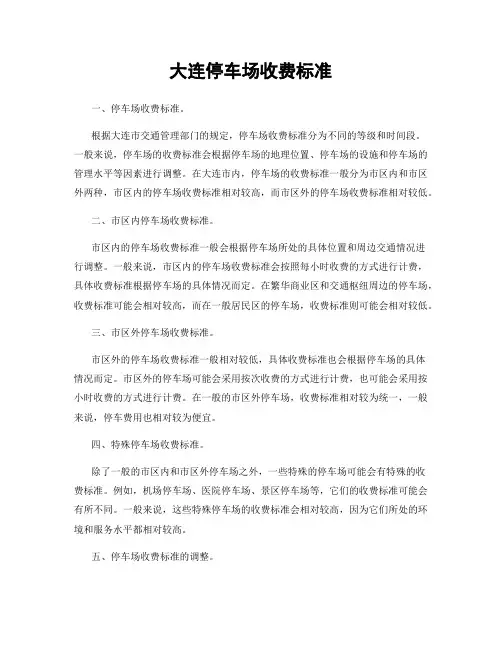 大连停车场收费标准

一、停车场收费标准。

根据大连市交通管理部门的规定，停车场收费标准分为不同的等级和时间段。一般来说，停车场的收费标准会根据停车场的地理位置、停车场的设施和停车场的管理水平等因素进行调整。在大连市内，停车场的收费标准一般分为市区内和市区外两种，市区内的停车场收费标准相对较高，而市区外的停车场收费标准相对较低。

二、市区内停车场收费标准。

市区内的停车场收费标准一般会根据停车场所处的具体位置和周边交通情况进行调整。一般来说，市区内的停车场收费标准会按照每小时收费的方式进行计费，具体收费标准根据停车场的具体情况而定。在繁华商业区和交通枢纽周边的停车场，收费标准可能会相对较高，而在一般居民区的停车场，收费标准则可能会相对较低。

三、市区外停车场收费标准。

市区外的停车场收费标准一般相对较低，具体收费标准也会根据停车场的具体情况而定。市区外的停车场可能会采用按次收费的方式进行计费，也可能会采用按小时收费的方式进行计费。在一般的市区外停车场，收费标准相对较为统一，一般来说，停车费用也相对较为便宜。

四、特殊停车场收费标准。

除了一般的市区内和市区外停车场之外，一些特殊的停车场可能会有特殊的收费标准。例如，机场停车场、医院停车场、景区停车场等，它们的收费标准可能会有所不同。一般来说，这些特殊停车场的收费标准会相对较高，因为它们所处的环境和服务水平都相对较高。

五、停车场收费标准的调整。